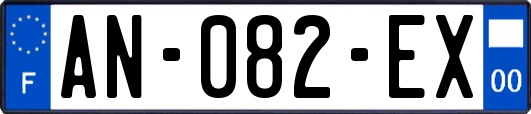 F
AN-082-EX
00